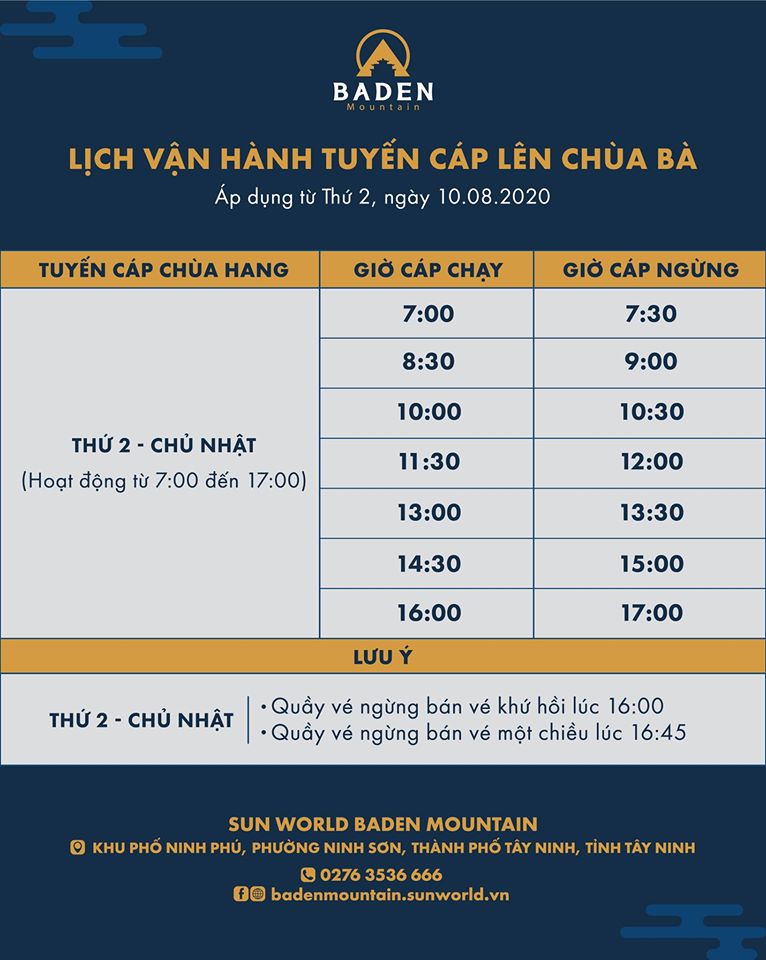 BADEN
Mountain

LỊCH VẬN HÀNH TUYẾN CÁP LÊN CHÙA BÀ
Áp dụng từ Thứ 2, ngày 10.08.2020

| TUYẾN CÁP CHÙA HANG | GIỜ CÁP CHẠY | GIỜ CÁP NGỪNG |
|---|---|---|
| THỨ 2 - CHỦ NHẬT (Hoạt động từ 7:00 đến 17:00) | 7:00 | 7:30 |
| | 8:30 | 9:00 |
| | 10:00 | 10:30 |
| | 11:30 | 12:00 |
| | 13:00 | 13:30 |
| | 14:30 | 15:00 |
| | 16:00 | 17:00 |

LƯU Ý

THỨ 2 - CHỦ NHẬT
• Quầy vé ngừng bán vé khứ hồi lúc 16:00
• Quầy vé ngừng bán vé một chiều lúc 16:45

SUN WORLD BADEN MOUNTAIN
KHU PHỐ NINH PHÚ, PHƯỜNG NINH SƠN, THÀNH PHỐ TÂY NINH, TỈNH TÂY NINH
0276 3536 666
badenmountain.sunworld.vn